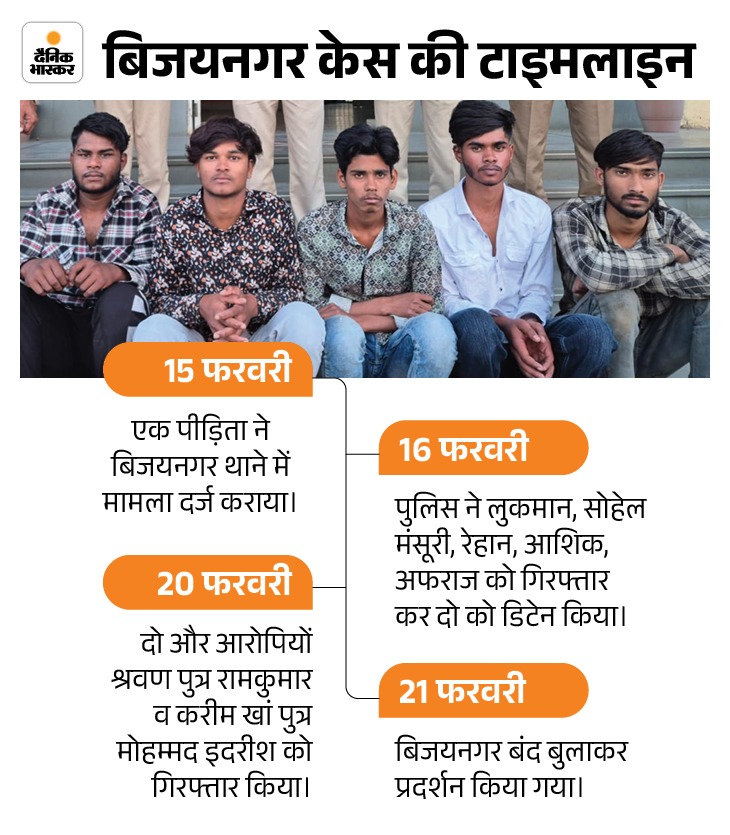 दैनिक भास्कर

बिजयनगर केस की टाइमलाइन

15 फरवरी

एक पीड़िता ने बिजयनगर थाने में मामला दर्ज कराया।

16 फरवरी

पुलिस ने लुकमान, सोहेल मंसूरी, रेहान, आशिक, अफराज को गिरफ्तार कर दो को डिटेन किया।

20 फरवरी

दो और आरोपियों श्रवण पुत्र रामकुमार व करीम खां पुत्र मोहम्मद इदरीश को गिरफ्तार किया।

21 फरवरी

बिजयनगर बंद बुलाकर प्रदर्शन किया गया।